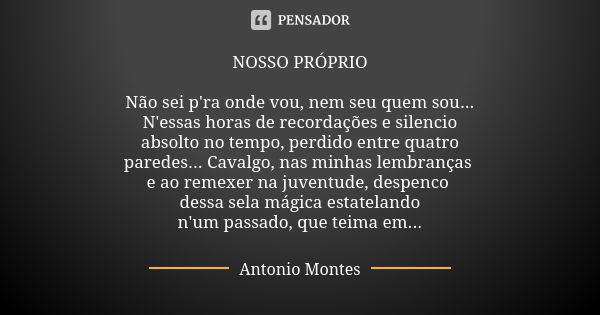 PENSADOR

NOSSO PRÓPRIO

Não sei p'ra onde vou, nem seu quem sou... N'essas horas de recordações e silencio absolto no tempo, perdido entre quatro paredes... Cavalgo, nas minhas lembranças e ao remexer na juventude, despenco dessa sela mágica estatelando n'um passado, que teima em...

Antonio Montes